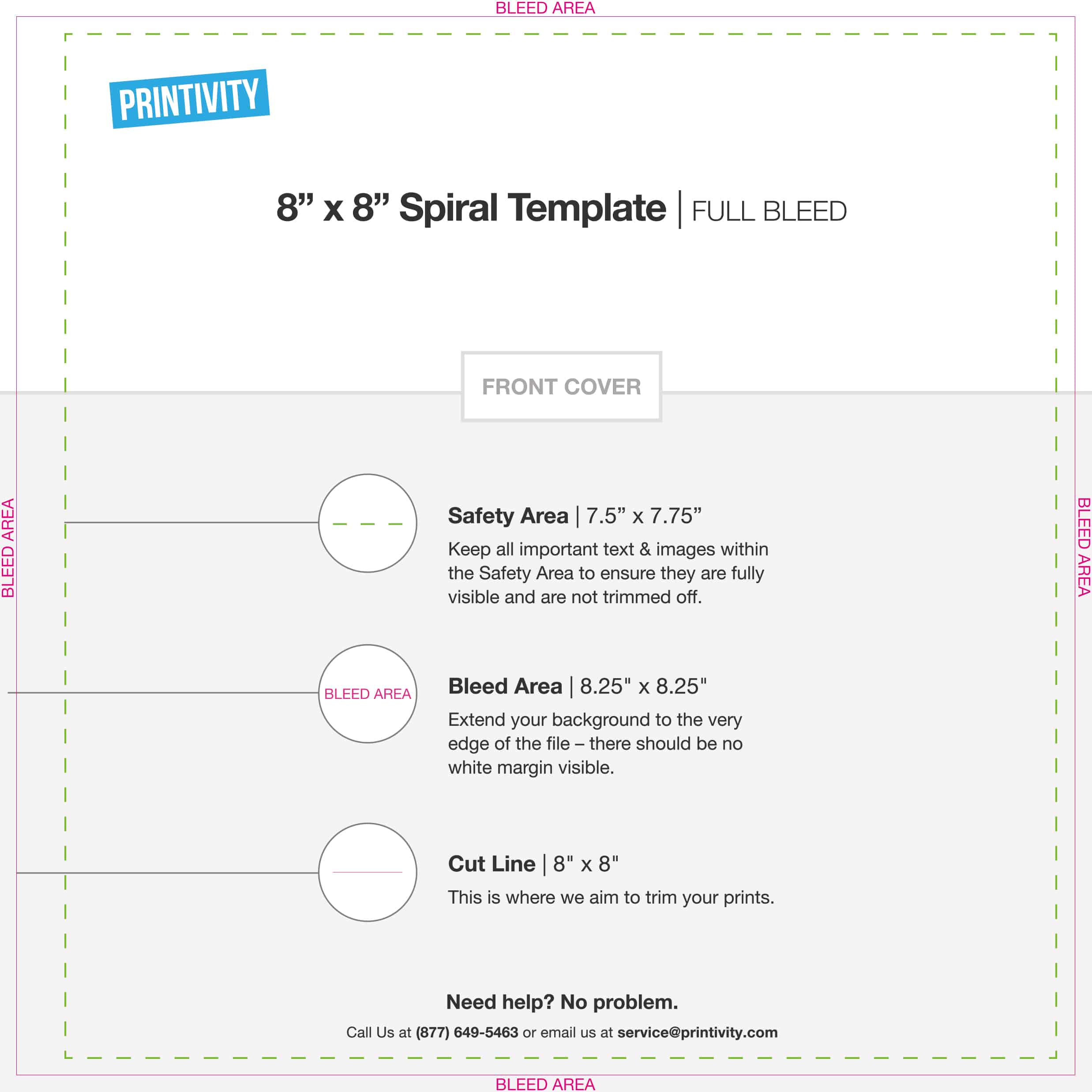 BLEED AREA

PRINTIVITY

8” x 8” Spiral Template | FULL BLEED

FRONT COVER

BLEED AREA

BLEED AREA

Safety Area | 7.5” x 7.75”

Keep all important text & images within the Safety Area to ensure they are fully visible and are not trimmed off.

BLEED AREA

Bleed Area | 8.25" x 8.25"

Extend your background to the very edge of the file – there should be no white margin visible.

Cut Line | 8" x 8"

This is where we aim to trim your prints.

Need help? No problem.

Call Us at (877) 649-5463 or email us at service@printivity.com

BLEED AREA